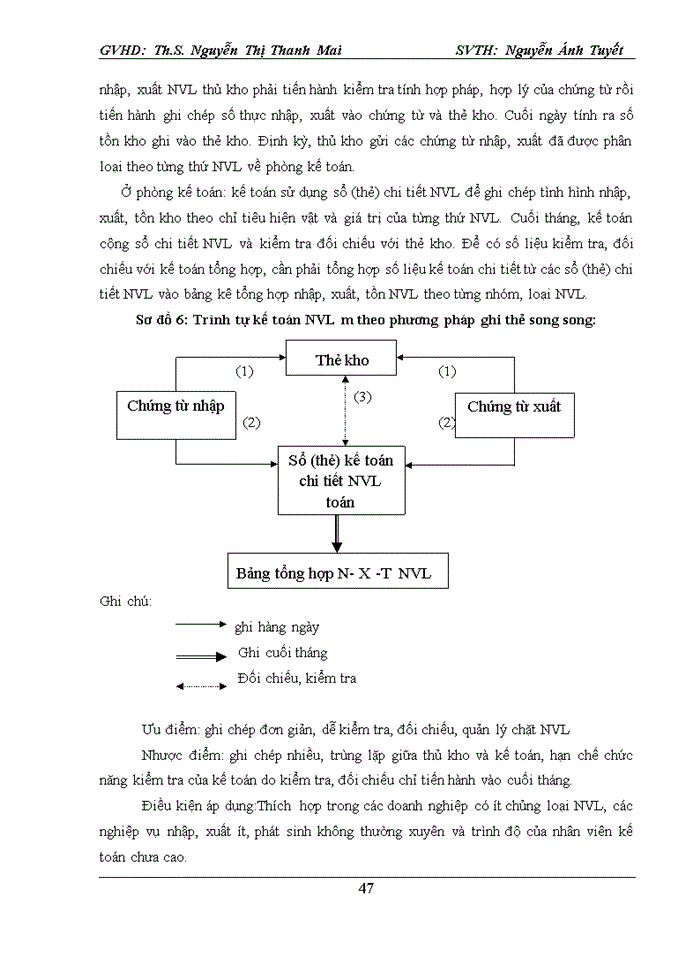 GVHD: Th.S. Nguyễn Thị Thanh Mai SVTH: Nguyễn Ánh Tuyết

nhập, xuất NVL thủ kho phải tiến hành kiểm tra tính hợp pháp, hợp lý của chứng từ rồi tiến hành ghi chép số thực nhập, xuất vào chứng từ và thẻ kho. Cuối ngày tính ra số tồn kho ghi vào thẻ kho. Định kỳ, thủ kho gửi các chứng từ nhập, xuất đã được phân loại theo từng thứ NVL về phòng kế toán.

Ở phòng kế toán: kế toán sử dụng sổ (thẻ) chi tiết NVL để ghi chép tình hình nhập, xuất, tồn kho theo chỉ tiêu hiện vật và giá trị của từng thứ NVL. Cuối tháng, kế toán cộng sổ chi tiết NVL và kiểm tra đối chiếu với thẻ kho. Để có số liệu kiểm tra, đối chiếu với kế toán tổng hợp, cần phải tổng hợp số liệu kế toán chi tiết từ các sổ (thẻ) chi tiết NVL vào bảng kê tổng hợp nhập, xuất, tồn NVL theo từng nhóm, loại NVL.

Sơ đồ 6: Trình tự kế toán NVL m theo phương pháp ghi thẻ song song:

Thẻ kho
(1)
(1)
Chứng từ nhập
(2)
(3)
Chứng từ xuất
(2)
Sổ (thẻ) kế toán chi tiết NVL toán
Bảng tổng hợp N- X -T NVL

Ghi chú:
ghi hàng ngày
Ghi cuối tháng
Đối chiếu, kiểm tra

Ưu điểm: ghi chép đơn giản, dễ kiểm tra, đối chiếu, quản lý chặt NVL

Nhược điểm: ghi chép nhiều, trùng lặp giữa thủ kho và kế toán, hạn chế chức năng kiểm tra của kế toán do kiểm tra, đối chiếu chỉ tiến hành vào cuối tháng.

Điều kiện áp dụng:Thích hợp trong các doanh nghiệp có ít chủng loại NVL, các nghiệp vụ nhập, xuất ít, phát sinh không thường xuyên và trình độ của nhân viên kế toán chưa cao.

47